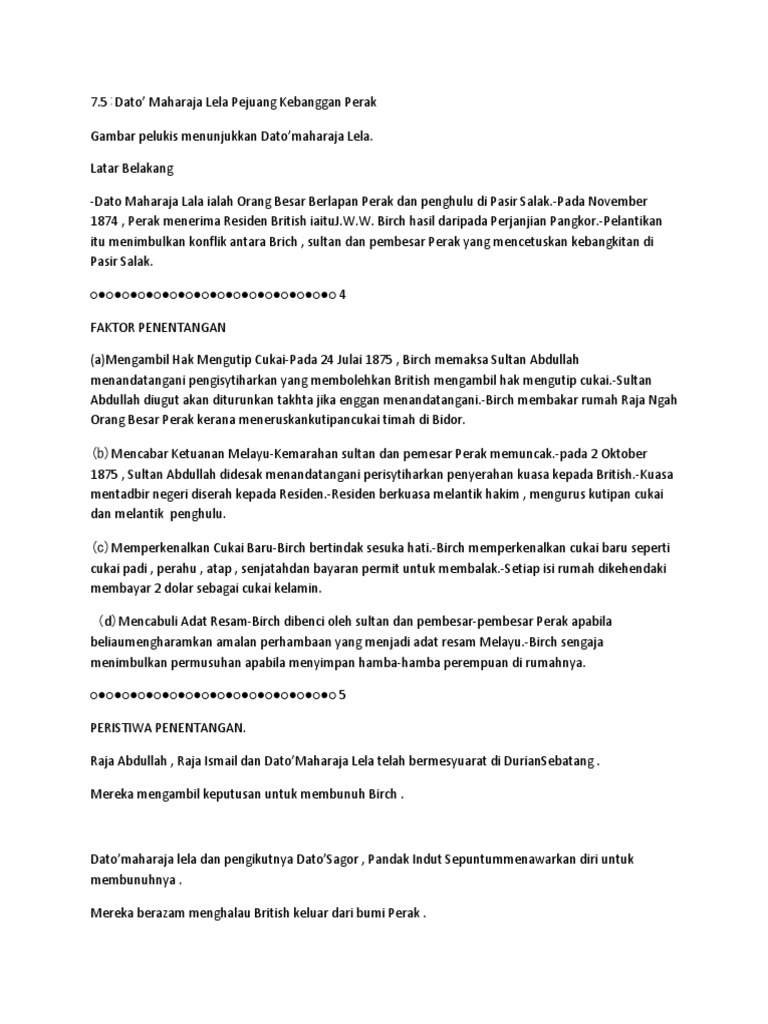 7.5 : Dato' Maharaja Lela Pejuang Kebanggan Perak

Gambar pelukis menunjukkan Dato'maharaja Lela.

Latar Belakang

-Dato Maharaja Lala ialah Orang Besar Berlapan Perak dan penghulu di Pasir Salak.-Pada November 1874 , Perak menerima Residen British iaituJ.W.W. Birch hasil daripada Perjanjian Pangkor.-Pelantikan itu menimbulkan konflik antara Brich , sultan dan pembesar Perak yang mencetuskan kebangkitan di Pasir Salak.

○●○●○●○●○●○●○●○●○●○●○●○●○●○●○ 4

FAKTOR PENENTANGAN

(a)Mengambil Hak Mengutip Cukai-Pada 24 Julai 1875 , Birch memaksa Sultan Abdullah menandatangani pengisytiharkan yang membolehkan British mengambil hak mengutip cukai.-Sultan Abdullah diugut akan diturunkan takhta jika enggan menandatangani.-Birch membakar rumah Raja Ngah Orang Besar Perak kerana meneruskankutipancukai timah di Bidor.

(b) Mencabar Ketuanan Melayu-Kemarahan sultan dan pemesar Perak memuncak.-pada 2 Oktober 1875 , Sultan Abdullah didesak menandatangani perisytiharkan penyerahan kuasa kepada British.-Kuasa mentadbir negeri diserah kepada Residen.-Residen berkuasa melantik hakim , mengurus kutipan cukai dan melantik penghulu.

(c) Memperkenalkan Cukai Baru-Birch bertindak sesuka hati.-Birch memperkenalkan cukai baru seperti cukai padi , perahu , atap , senjatahdan bayaran permit untuk membalak.-Setiap isi rumah dikehendaki membayar 2 dolar sebagai cukai kelamin.

(d) Mencabuli Adat Resam-Birch dibenci oleh sultan dan pembesar-pembesar Perak apabila beliaumengharamkan amalan perhambaan yang menjadi adat resam Melayu.-Birch sengaja menimbulkan permusuhan apabila menyimpan hamba-hamba perempuan di rumahnya.

○●○●○●○●○●○●○●○●○●○●○●○●○●○●○ 5

PERISTIWA PENENTANGAN.

Raja Abdullah , Raja Ismail dan Dato'Maharaja Lela telah bermesyuarat di DurianSebatang .

Mereka mengambil keputusan untuk membunuh Birch .

Dato'maharaja lela dan pengikutnya Dato'Sagor , Pandak Indut Sepuntummenawarkan diri untuk membunuhnya .

Mereka berazam menghalau British keluar dari bumi Perak .